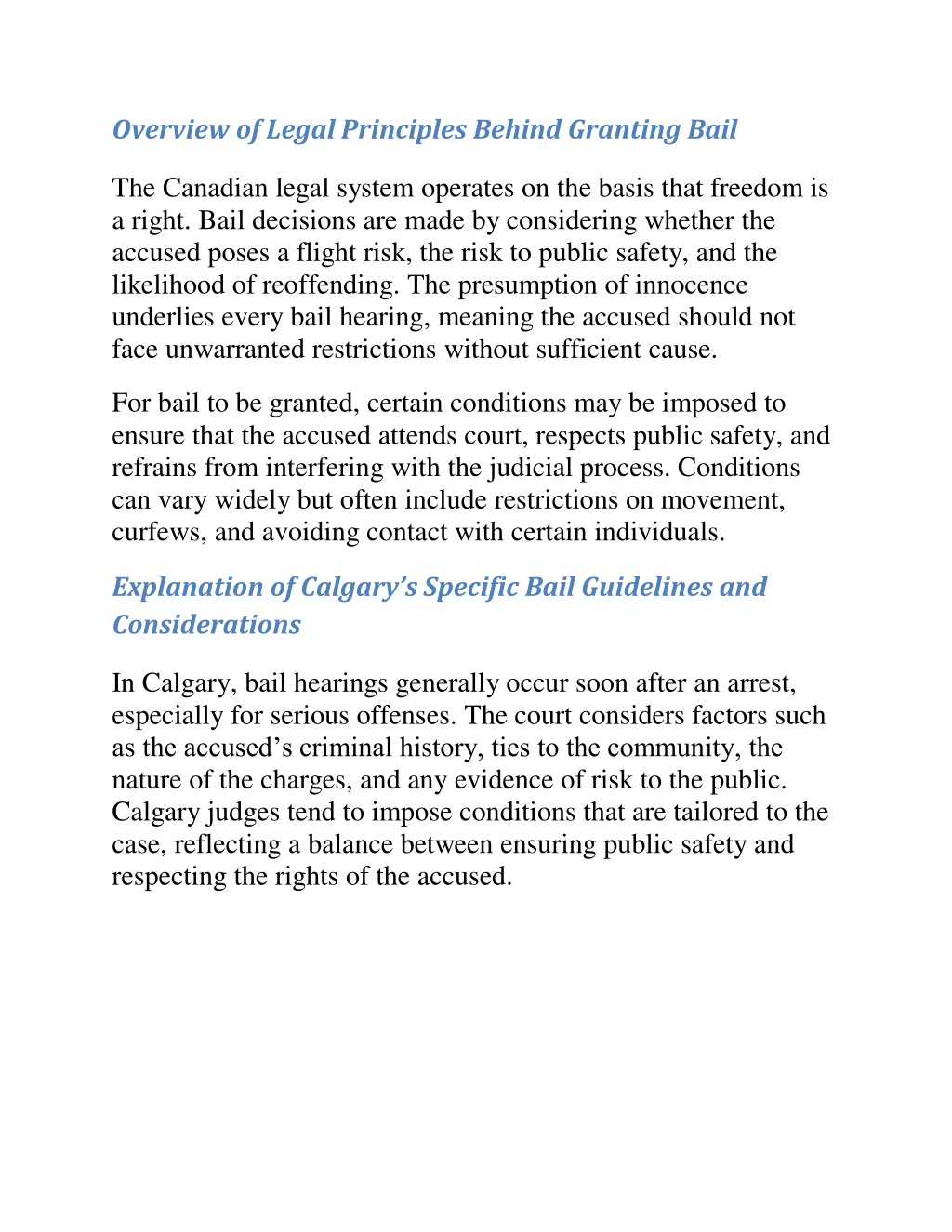 Overview of Legal Principles Behind Granting Bail

The Canadian legal system operates on the basis that freedom is a right. Bail decisions are made by considering whether the accused poses a flight risk, the risk to public safety, and the likelihood of reoffending. The presumption of innocence underlies every bail hearing, meaning the accused should not face unwarranted restrictions without sufficient cause.

For bail to be granted, certain conditions may be imposed to ensure that the accused attends court, respects public safety, and refrains from interfering with the judicial process. Conditions can vary widely but often include restrictions on movement, curfews, and avoiding contact with certain individuals.

Explanation of Calgary's Specific Bail Guidelines and Considerations

In Calgary, bail hearings generally occur soon after an arrest, especially for serious offenses. The court considers factors such as the accused's criminal history, ties to the community, the nature of the charges, and any evidence of risk to the public. Calgary judges tend to impose conditions that are tailored to the case, reflecting a balance between ensuring public safety and respecting the rights of the accused.